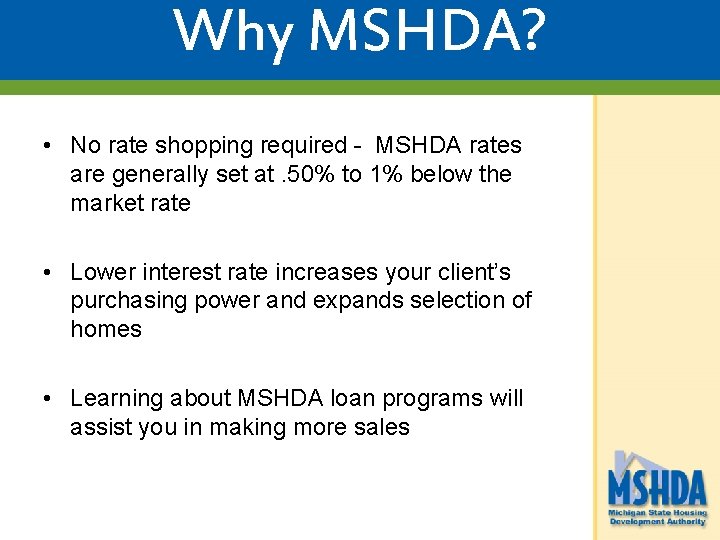 Why MSHDA?

• No rate shopping required - MSHDA rates are generally set at .50% to 1% below the market rate

• Lower interest rate increases your client's purchasing power and expands selection of homes

• Learning about MSHDA loan programs will assist you in making more sales

MSHDA
Michigan State Housing Development Authority